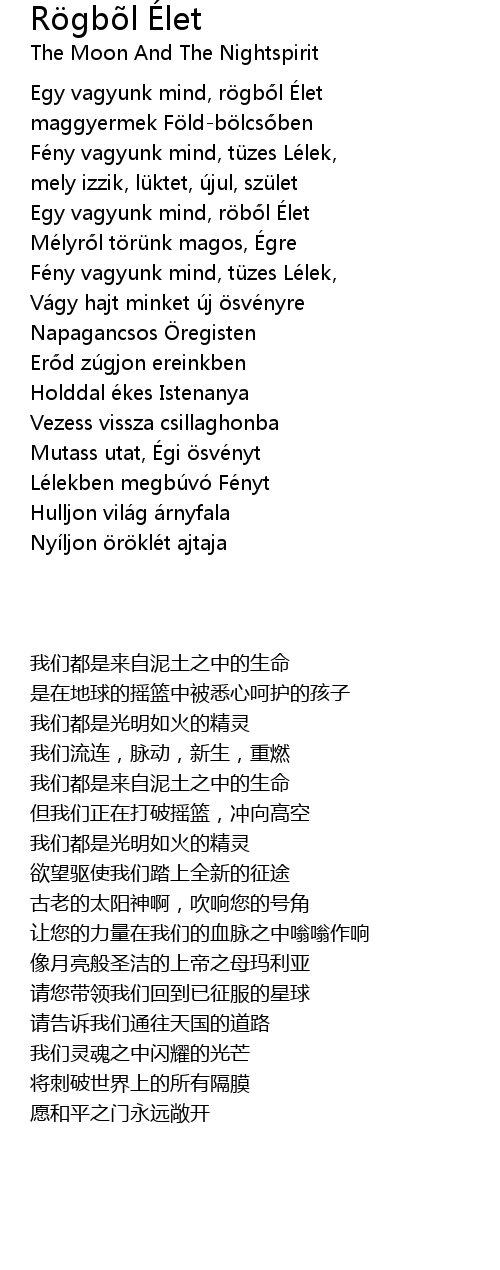 Rögbõl Élet
The Moon And The Nightspirit

Egy vagyunk mind, rögből Élet
maggyermek Föld-bölcsőben
Fény vagyunk mind, tüzes Lélek,
mely izzik, lüktet, újul, szület
Egy vagyunk mind, röből Élet
Mélyről törünk magos, Égre
Fény vagyunk mind, tüzes Lélek,
Vágy hajt minket új ösvényre
Napagancsos Öregisten
Erőd zúgjon ereinkben
Holddal ékes Istenanya
Vezess vissza csillaghonba
Mutass utat, Égi ösvényt
Lélekben megbúvó Fényt
Hulljon világ árnyfala
Nyíljon öröklét ajtaja

我们都是来自泥土之中的生命
是在地球的摇篮中被悉心呵护的孩子
我们都是光明如火的精灵
我们流连，脉动，新生，重燃
我们都是来自泥土之中的生命
但我们正在打破摇篮，冲向高空
我们都是光明如火的精灵
欲望驱使我们踏上全新的征途
古老的太阳神啊，吹响您的号角
让您的力量在我们的血脉之中嗡嗡作响
像月亮般圣洁的上帝之母玛利亚
请您带领我们回到已征服的星球
请告诉我们通往天国的道路
我们灵魂之中闪耀的光芒
将刺破世界上的所有隔膜
愿和平之门永远敞开